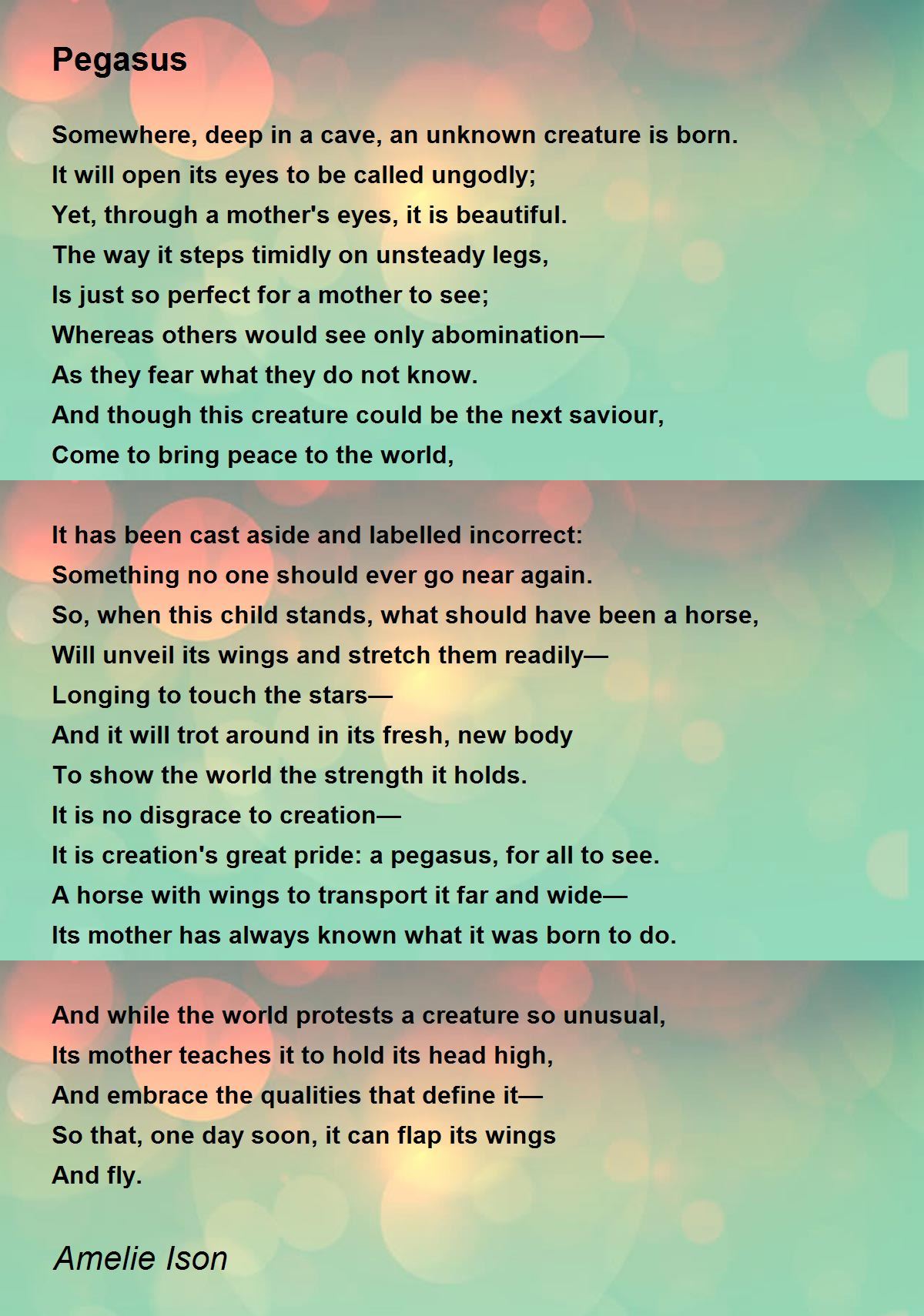 Pegasus

Somewhere, deep in a cave, an unknown creature is born.
It will open its eyes to be called ungodly;
Yet, through a mother's eyes, it is beautiful.
The way it steps timidly on unsteady legs,
Is just so perfect for a mother to see;
Whereas others would see only abomination—
As they fear what they do not know.
And though this creature could be the next saviour,
Come to bring peace to the world,

It has been cast aside and labelled incorrect:
Something no one should ever go near again.
So, when this child stands, what should have been a horse,
Will unveil its wings and stretch them readily—
Longing to touch the stars—
And it will trot around in its fresh, new body
To show the world the strength it holds.
It is no disgrace to creation—
It is creation's great pride: a pegasus, for all to see.
A horse with wings to transport it far and wide—
Its mother has always known what it was born to do.

And while the world protests a creature so unusual,
Its mother teaches it to hold its head high,
And embrace the qualities that define it—
So that, one day soon, it can flap its wings
And fly.

Amelie Ison